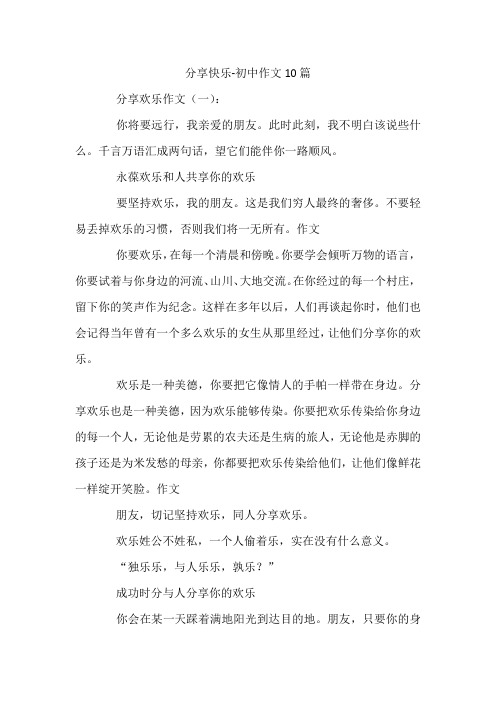 分享快乐-初中作文10篇

分享欢乐作文（一）：

你将要远行，我亲爱的朋友。此时此刻，我不明白该说些什么。千言万语汇成两句话，望它们能伴你一路顺风。

永葆欢乐和人共享你的欢乐

要坚持欢乐，我的朋友。这是我们穷人最终的奢侈。不要轻易丢掉欢乐的习惯，否则我们将一无所有。作文

你要欢乐，在每一个清晨和傍晚。你要学会倾听万物的语言，你要试着与你身边的河流、山川、大地交流。在你经过的每一个村庄，留下你的笑声作为纪念。这样在多年以后，人们再谈起你时，他们也会记得当年曾有一个多么欢乐的女生从那里经过，让他们分享你的欢乐。

欢乐是一种美德，你要把它像情人的手帕一样带在身边。分享欢乐也是一种美德，因为欢乐能够传染。你要把欢乐传染给你身边的每一个人，无论他是劳累的农夫还是生病的旅人，无论他是赤脚的孩子还是为米发愁的母亲，你都要把欢乐传染给他们，让他们像鲜花一样绽开笑脸。作文

朋友，切记坚持欢乐，同人分享欢乐。

欢乐姓公不姓私，一个人偷着乐，实在没有什么意义。

“独乐乐，与人乐乐，孰乐？”

成功时分与人分享你的欢乐

你会在某一天踩着满地阳光到达目的地。朋友，只要你的身